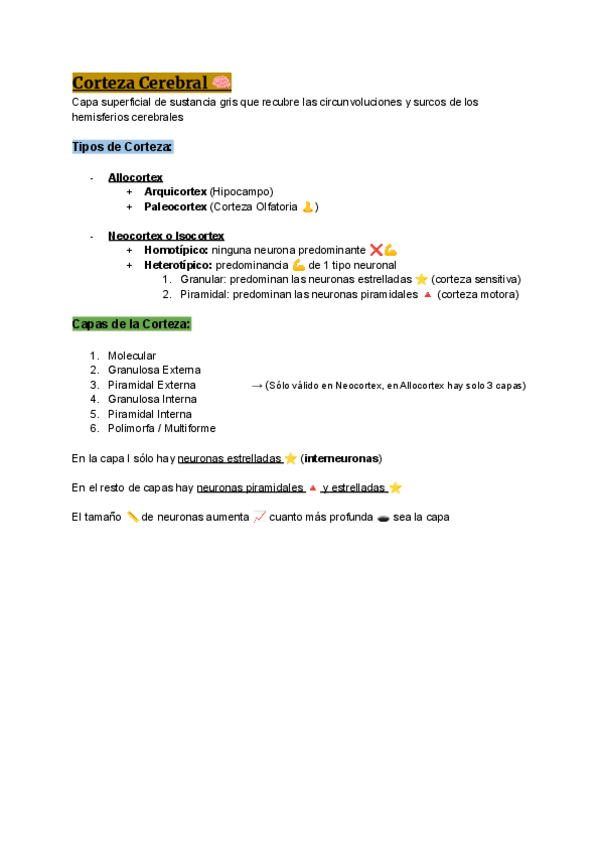 Corteza Cerebral 🧠
Capa superficial de sustancia gris que recubre las circunvoluciones y surcos de los hemisferios cerebrales

Tipos de Corteza:

- Allocortex
  + Arquicortex (Hipocampo)
  + Paleocortex (Corteza Olfatoria 👃)

- Neocortex o Isocortex
  + Homotípico: ninguna neurona predominante ❌💪
  + Heterotípico: predominancia 💪 de 1 tipo neuronal
    1. Granular: predominan las neuronas estrelladas ⭐ (corteza sensitiva)
    2. Piramidal: predominan las neuronas piramidales 🔺 (corteza motora)

Capas de la Corteza:

1. Molecular
2. Granulosa Externa
3. Piramidal Externa → (Sólo válido en Neocortex, en Allocortex hay solo 3 capas)
4. Granulosa Interna
5. Piramidal Interna
6. Polimorfa / Multiforme

En la capa I sólo hay neuronas estrelladas ⭐ (interneuronas)

En el resto de capas hay neuronas piramidales 🔺 y estrelladas ⭐

El tamaño 📏 de neuronas aumenta 📈 cuanto más profunda 🕳 sea la capa